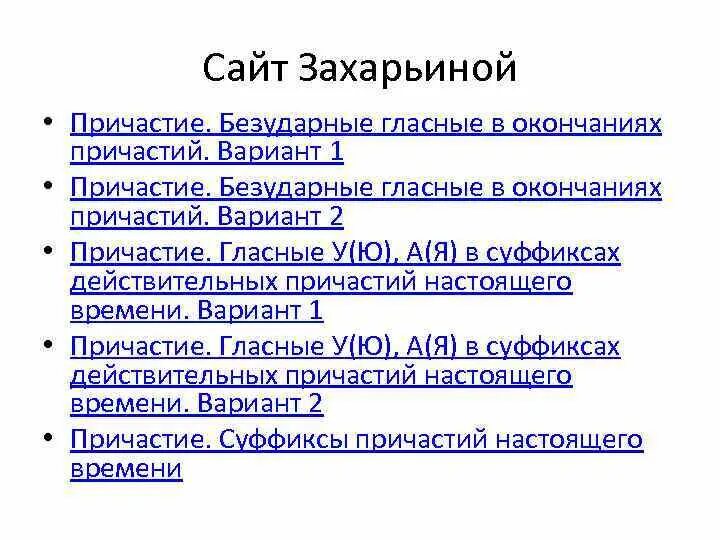 Сайт Захарьиной

• Причастие. Безударные гласные в окончаниях причастий. Вариант 1
• Причастие. Безударные гласные в окончаниях причастий. Вариант 2
• Причастие. Гласные У(Ю), А(Я) в суффиксах действительных причастий настоящего времени. Вариант 1
• Причастие. Гласные У(Ю), А(Я) в суффиксах действительных причастий настоящего времени. Вариант 2
• Причастие. Суффиксы причастий настоящего времени